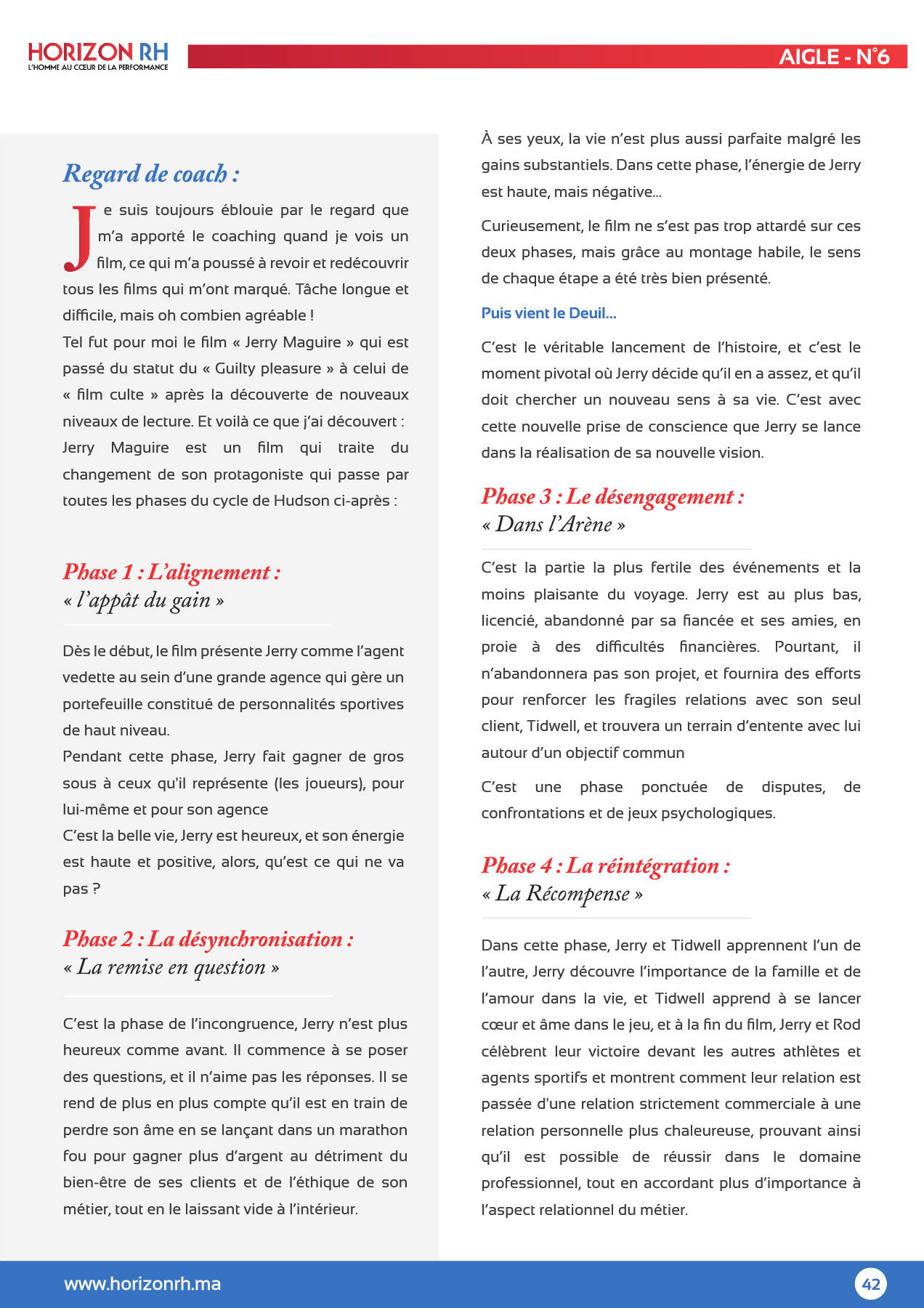 HORIZON RH
L'HOMME AU CŒUR DE LA PERFORMANCE

AIGLE - N°6

Regard de coach :

Je suis toujours éblouie par le regard que m'a apporté le coaching quand je vois un film, ce qui m'a poussé à revoir et redécouvrir tous les films qui m'ont marqué. Tâche longue et difficile, mais oh combien agréable !
Tel fut pour moi le film « Jerry Maguire » qui est passé du statut du « Guilty pleasure » à celui de « film culte » après la découverte de nouveaux niveaux de lecture. Et voilà ce que j'ai découvert :
Jerry Maguire est un film qui traite du changement de son protagoniste qui passe par toutes les phases du cycle de Hudson ci-après :

Phase 1 : L'alignement :
« l'appât du gain »

Dès le début, le film présente Jerry comme l'agent vedette au sein d'une grande agence qui gère un portefeuille constitué de personnalités sportives de haut niveau.
Pendant cette phase, Jerry fait gagner de gros sous à ceux qu'il représente (les joueurs), pour lui-même et pour son agence
C'est la belle vie, Jerry est heureux, et son énergie est haute et positive, alors, qu'est ce qui ne va pas ?

Phase 2 : La désynchronisation :
« La remise en question »

C'est la phase de l'incongruence, Jerry n'est plus heureux comme avant. Il commence à se poser des questions, et il n'aime pas les réponses. Il se rend de plus en plus compte qu'il est en train de perdre son âme en se lançant dans un marathon fou pour gagner plus d'argent au détriment du bien-être de ses clients et de l'éthique de son métier, tout en le laissant vide à l'intérieur.

À ses yeux, la vie n'est plus aussi parfaite malgré les gains substantiels. Dans cette phase, l'énergie de Jerry est haute, mais négative...

Curieusement, le film ne s'est pas trop attardé sur ces deux phases, mais grâce au montage habile, le sens de chaque étape a été très bien présenté.

Puis vient le Deuil...

C'est le véritable lancement de l'histoire, et c'est le moment pivotal où Jerry décide qu'il en a assez, et qu'il doit chercher un nouveau sens à sa vie. C'est avec cette nouvelle prise de conscience que Jerry se lance dans la réalisation de sa nouvelle vision.

Phase 3 : Le désengagement :
« Dans l'Arène »

C'est la partie la plus fertile des événements et la moins plaisante du voyage. Jerry est au plus bas, licencié, abandonné par sa fiancée et ses amies, en proie à des difficultés financières. Pourtant, il n'abandonnera pas son projet, et fournira des efforts pour renforcer les fragiles relations avec son seul client, Tidwell, et trouvera un terrain d'entente avec lui autour d'un objectif commun

C'est une phase ponctuée de disputes, de confrontations et de jeux psychologiques.

Phase 4 : La réintégration :
« La Récompense »

Dans cette phase, Jerry et Tidwell apprennent l'un de l'autre, Jerry découvre l'importance de la famille et de l'amour dans la vie, et Tidwell apprend à se lancer cœur et âme dans le jeu, et à la fin du film, Jerry et Rod célèbrent leur victoire devant les autres athlètes et agents sportifs et montrent comment leur relation est passée d'une relation strictement commerciale à une relation personnelle plus chaleureuse, prouvant ainsi qu'il est possible de réussir dans le domaine professionnel, tout en accordant plus d'importance à l'aspect relationnel du métier.

www.horizonrh.ma

42